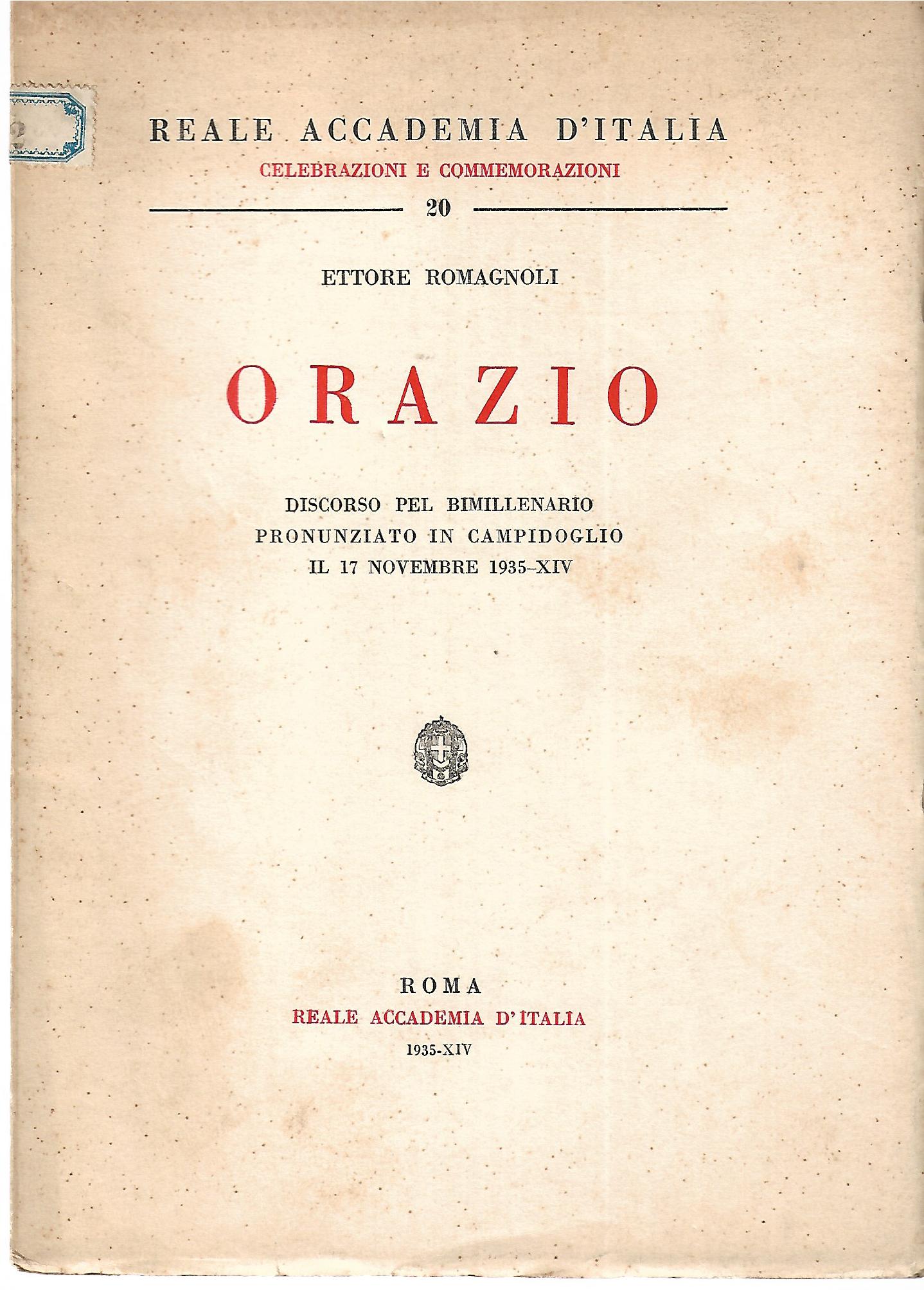 REALE ACCADEMIA D'ITALIA
CELEBRAZIONI E COMMEMORAZIONI
20

ETTORE ROMAGNOLI

ORAZIO

DISCORSO PEL BIMILLENARIO
PRONUNZIATO IN CAMPIDOGLIO
IL 17 NOVEMBRE 1935-XIV

ROMA
REALE ACCADEMIA D'ITALIA
1935-XIV